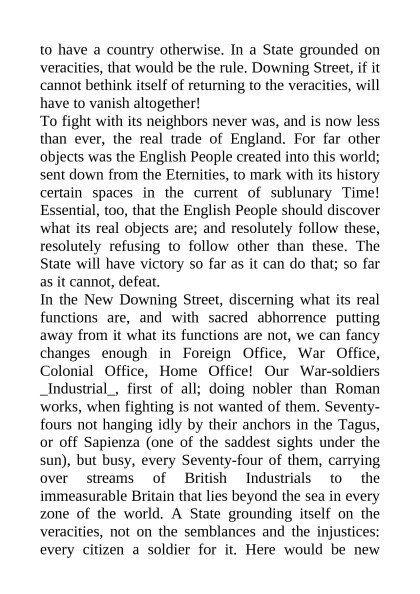 to have a country otherwise. In a State grounded on veracities, that would be the rule. Downing Street, if it cannot bethink itself of returning to the veracities, will have to vanish altogether!

To fight with its neighbors never was, and is now less than ever, the real trade of England. For far other objects was the English People created into this world; sent down from the Eternities, to mark with its history certain spaces in the current of sublunary Time! Essential, too, that the English People should discover what its real objects are; and resolutely follow these, resolutely refusing to follow other than these. The State will have victory so far as it can do that; so far as it cannot, defeat.

In the New Downing Street, discerning what its real functions are, and with sacred abhorrence putting away from it what its functions are not, we can fancy changes enough in Foreign Office, War Office, Colonial Office, Home Office! Our War-soldiers _Industrial_, first of all; doing nobler than Roman works, when fighting is not wanted of them. Seventy-fours not hanging idly by their anchors in the Tagus, or off Sapienza (one of the saddest sights under the sun), but busy, every Seventy-four of them, carrying over streams of British Industrials to the immeasurable Britain that lies beyond the sea in every zone of the world. A State grounding itself on the veracities, not on the semblances and the injustices: every citizen a soldier for it. Here would be new